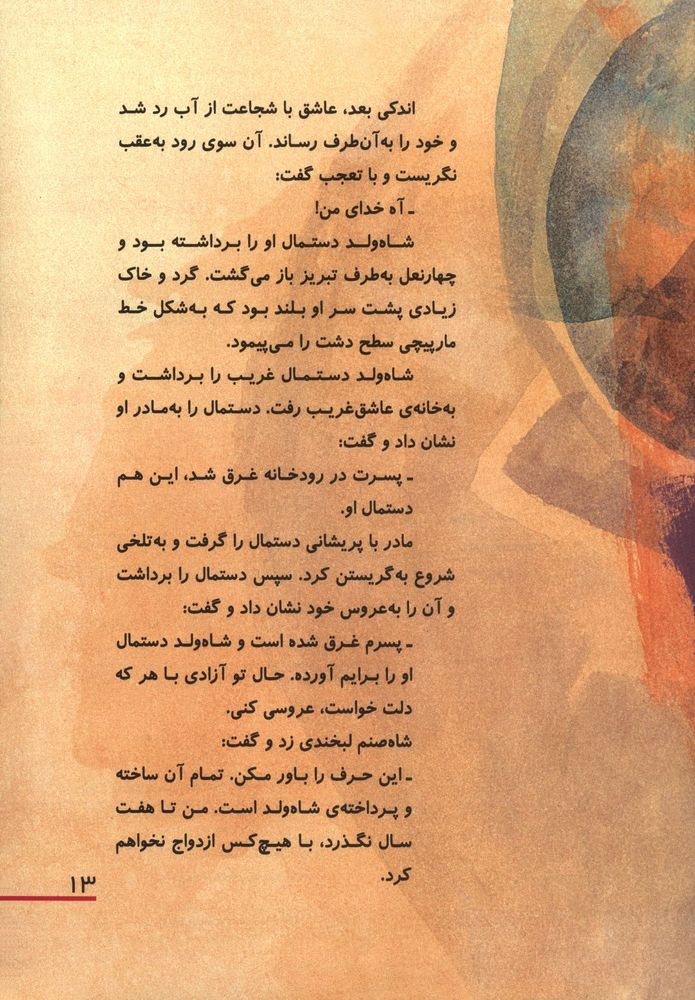 اندکی بعد، عاشق با شجاعت از آب رد شد و خود را به‌آن‌طرف رساند. آن سوی رود به‌عقب نگریست و با تعجب گفت:

ـ آه خدای من!

شاه‌ولد دستمال او را برداشته بود و چهارنعل به‌طرف تبریز باز می‌گشت. گرد و خاک زیادی پشت سر او بلند بود که به‌شکل خط مارپیچی سطح دشت را می‌پیمود.

شاه‌ولد دستمال غریب را برداشت و به‌خانه‌ی عاشق‌غریب رفت. دستمال را به‌مادر او نشان داد و گفت:

ـ پسرت در رودخانه غرق شد، این هم دستمال او.

مادر با پریشانی دستمال را گرفت و به‌تلخی شروع به‌گریستن کرد. سپس دستمال را برداشت و آن را به‌عروس خود نشان داد و گفت:

ـ پسرم غرق شده است و شاه‌ولد دستمال او را برایم آورده. حال تو آزادی با هر که دلت خواست، عروسی کنی.

شاه‌صنم لبخندی زد و گفت:

ـ این حرف را باور مکن. تمام آن ساخته و پرداخته‌ی شاه‌ولد است. من تا هفت سال نگذرد، با هیچ‌کس ازدواج نخواهم کرد.

۱۳